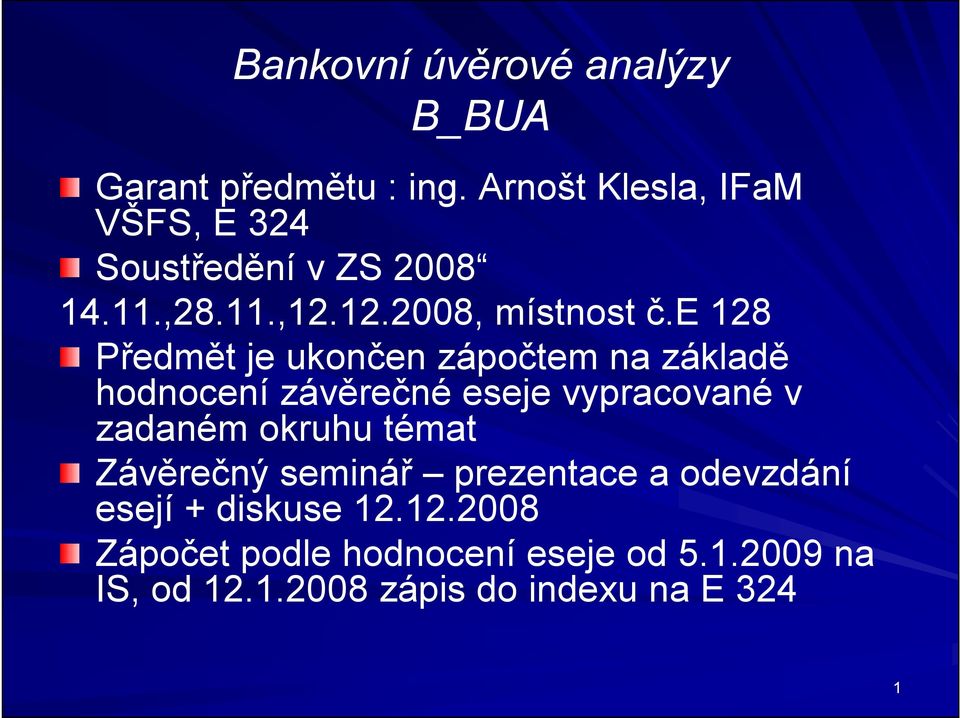 Bankovní úvěrové analýzy
B_BUA

Garant předmětu : ing. Arnošt Klesla, IFaM VŠFS, E 324

Soustředění v ZS 2008“
14.11.,28.11.,12.12.2008, místnost č.E 128

Předmět je ukončen zápočtem na základě hodnocení závěrečné eseje vypracované v zadaném okruhu témat

Závěrečný seminář – prezentace a odevzdání esejí + diskuse 12.12.2008

Zápočet podle hodnocení eseje od 5.1.2009 na IS, od 12.1.2008 zápis do indexu na E 324

1